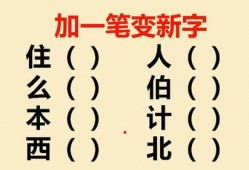 加一笔变新字

住（ ）
么（ ）
本（ ）
西（ ）

人（ ）
伯（ ）
计（ ）
北（ ）